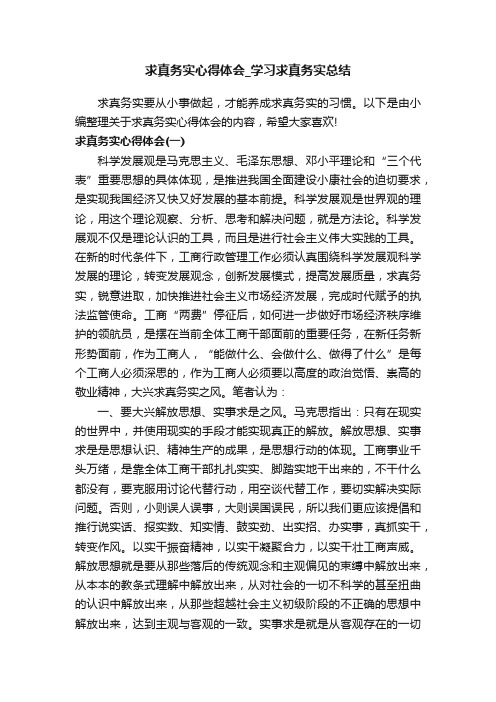 求真务实心得体会_学习求真务实总结

求真务实要从小事做起，才能养成求真务实的习惯。以下是由小编整理关于求真务实心得体会的内容，希望大家喜欢!

求真务实心得体会(一)

科学发展观是马克思主义、毛泽东思想、邓小平理论和“三个代表”重要思想的具体体现，是推进我国全面建设小康社会的迫切要求，是实现我国经济又快又好发展的基本前提。科学发展观是世界观的理论，用这个理论观察、分析、思考和解决问题，就是方法论。科学发展观不仅是理论认识的工具，而且是进行社会主义伟大实践的工具。在新的时代条件下，工商行政管理工作必须认真围绕科学发展观科学发展的理论，转变发展观念，创新发展模式，提高发展质量，求真务实，锐意进取，加快推进社会主义市场经济发展，完成时代赋予的执法监管使命。工商“两费”停征后，如何进一步做好市场经济秩序维护的领航员，是摆在当前全体工商干部面前的重要任务，在新任务新形势面前，作为工商人，“能做什么、会做什么、做得了什么”是每个工商人必须深思的，作为工商人必须要以高度的政治觉悟、崇高的敬业精神，大兴求真务实之风。笔者认为：

一、要大兴解放思想、实事求是之风。马克思指出：只有在现实的世界中，并使用现实的手段才能实现真正的解放。解放思想、实事求是是思想认识、精神生产的成果，是思想行动的体现。工商事业千头万绪，是靠全体工商干部扎扎实实、脚踏实地干出来的，不干什么都没有，要克服用讨论代替行动，用空谈代替工作，要切实解决实际问题。否则，小则误人误事，大则误国误民，所以我们更应该提倡和推行说实话、报实数、知实情、鼓实劲、出实招、办实事，真抓实干，转变作风。以实干振奋精神，以实干凝聚合力，以实干壮工商声威。解放思想就是要从那些落后的传统观念和主观偏见的束缚中解放出来，从本本的教条式理解中解放出来，从对社会的一切不科学的甚至扭曲的认识中解放出来，从那些超越社会主义初级阶段的不正确的思想中解放出来，达到主观与客观的一致。实事求是就是从客观存在的一切